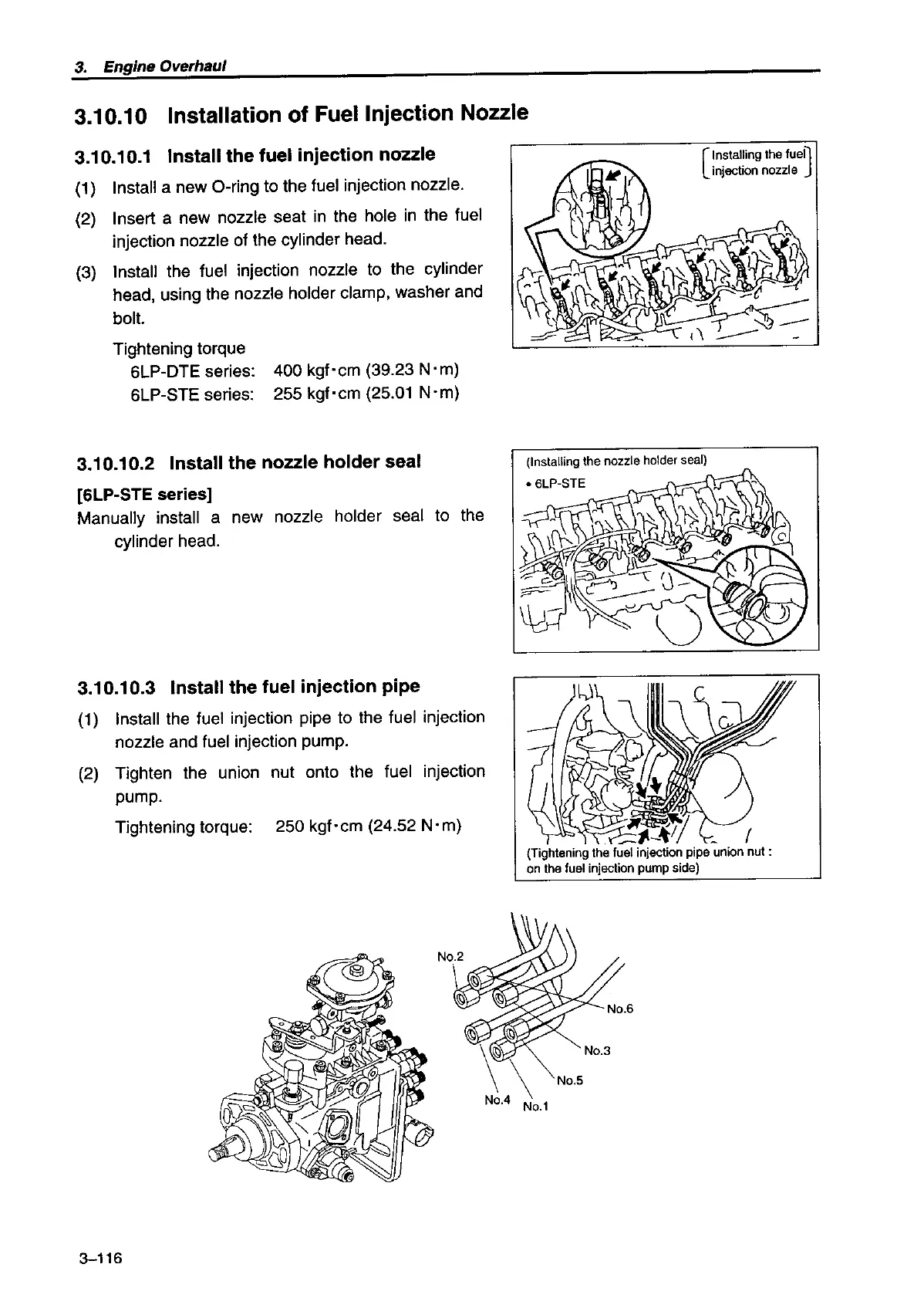 3. Engine Overhaul

3.10.10 Installation of Fuel Injection Nozzle

3.10.10.1 Install the fuel injection nozzle

(1) Install a new O-ring to the fuel injection nozzle.

(2) Insert a new nozzle seat in the hole in the fuel injection nozzle of the cylinder head.

(3) Install the fuel injection nozzle to the cylinder head, using the nozzle holder clamp, washer and bolt.

Tightening torque
6LP-DTE series: 400 kgf·cm (39.23 N·m)
6LP-STE series: 255 kgf·cm (25.01 N·m)

Installing the fuel injection nozzle

3.10.10.2 Install the nozzle holder seal

[6LP-STE series]
Manually install a new nozzle holder seal to the cylinder head.

(Installing the nozzle holder seal)
• 6LP-STE

3.10.10.3 Install the fuel injection pipe

(1) Install the fuel injection pipe to the fuel injection nozzle and fuel injection pump.

(2) Tighten the union nut onto the fuel injection pump.

Tightening torque: 250 kgf·cm (24.52 N·m)

(Tightening the fuel injection pipe union nut : on the fuel injection pump side)

No.2
No.6
No.3
No.5
No.4
No.1

3–116